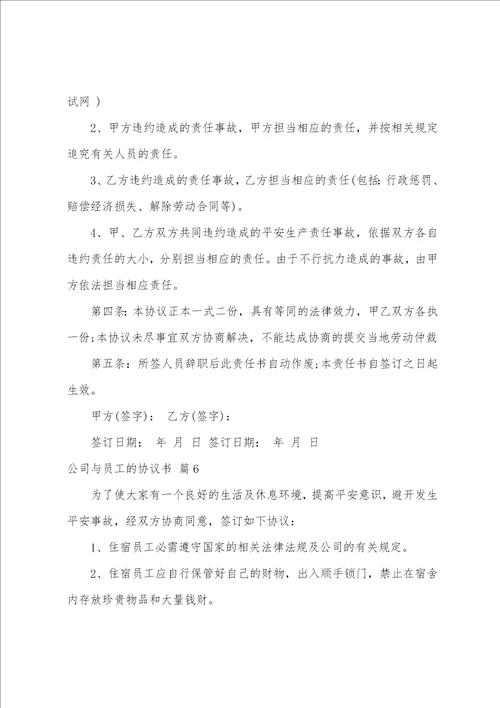 试网 ）

2、甲方违约造成的责任事故，甲方担当相应的责任，并按相关规定追究有关人员的责任。

3、乙方违约造成的责任事故，乙方担当相应的责任(包括：行政惩罚、赔偿经济损失、解除劳动合同等)。

4、甲、乙方双方共同违约造成的平安生产责任事故，依据双方各自违约责任的大小，分别担当相应的责任。由于不行抗力造成的事故，由甲方依法担当相应责任。

第四条：本协议正本一式二份，具有等同的法律效力，甲乙双方各执一份；本协议未尽事宜双方协商解决，不能达成协商的提交当地劳动仲裁

第五条：所签人员辞职后此责任书自动作废；本责任书自签订之日起生效。

甲方(签字)： 乙方(签字)：

签订日期： 年 月 日 签订日期： 年 月 日

公司与员工的协议书 篇6

为了使大家有一个良好的生活及休息环境，提高平安意识，避开发生平安事故，经双方协商同意，签订如下协议：

1、住宿员工必需遵守国家的相关法律法规及公司的有关规定。

2、住宿员工应自行保管好自己的财物，出入顺手锁门，禁止在宿舍内存放珍贵物品和大量钱财。